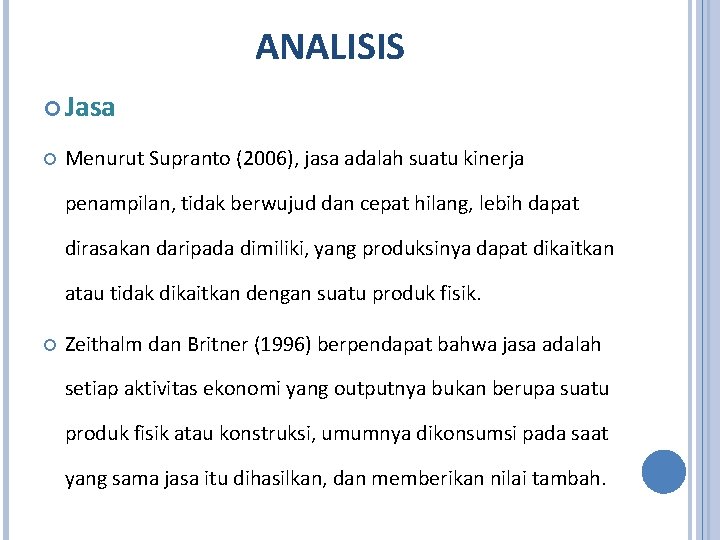 ANALISIS

Jasa

Menurut Supranto (2006), jasa adalah suatu kinerja penampilan, tidak berwujud dan cepat hilang, lebih dapat dirasakan daripada dimiliki, yang produksinya dapat dikaitkan atau tidak dikaitkan dengan suatu produk fisik.

Zeithalm dan Britner (1996) berpendapat bahwa jasa adalah setiap aktivitas ekonomi yang outputnya bukan berupa suatu produk fisik atau konstruksi, umumnya dikonsumsi pada saat yang sama jasa itu dihasilkan, dan memberikan nilai tambah.